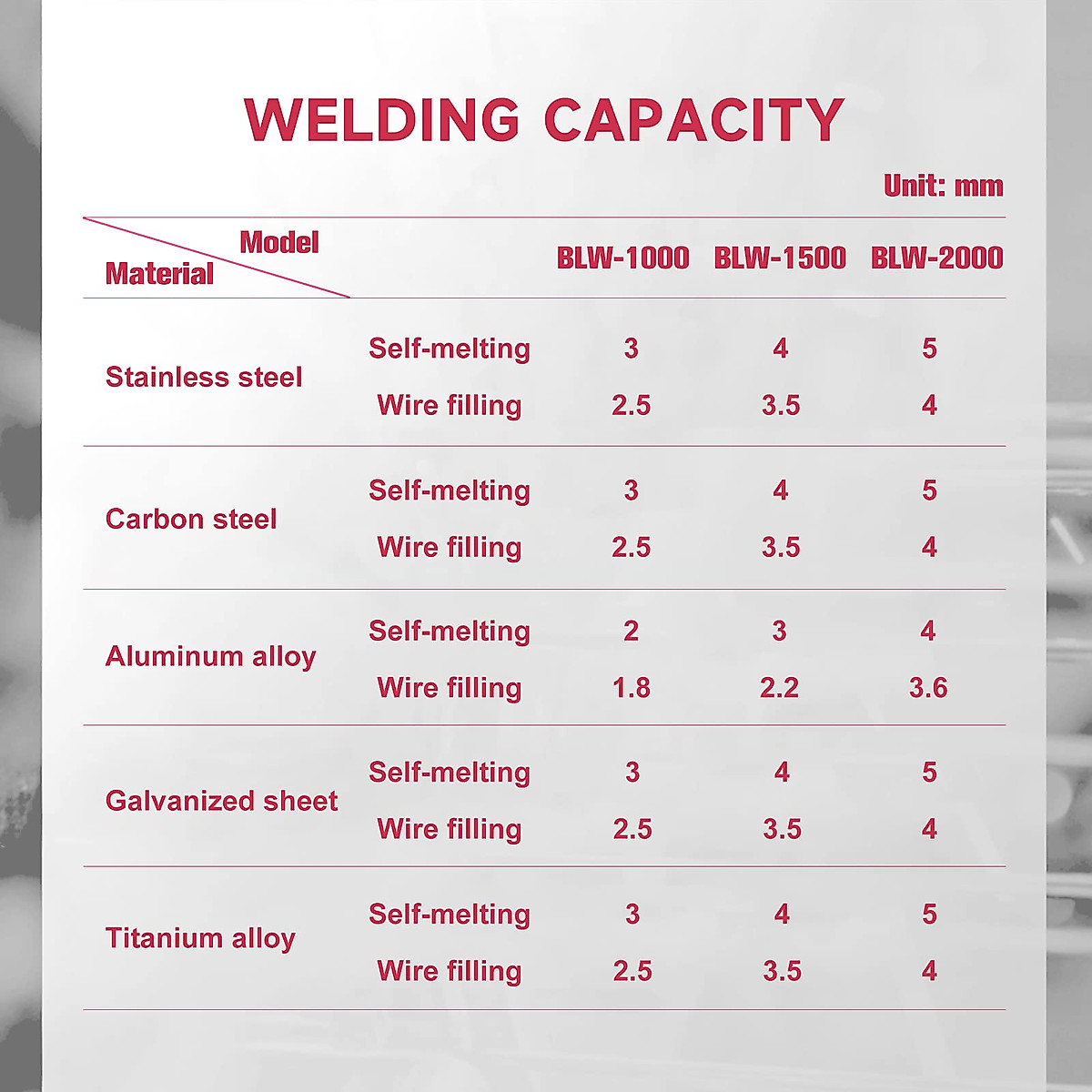 WELDING CAPACITY

Unit: mm

| Model / Material | | BLW-1000 | BLW-1500 | BLW-2000 |
|---|---|---|---|---|
| Stainless steel | Self-melting | 3 | 4 | 5 |
| | Wire filling | 2.5 | 3.5 | 4 |
| Carbon steel | Self-melting | 3 | 4 | 5 |
| | Wire filling | 2.5 | 3.5 | 4 |
| Aluminum alloy | Self-melting | 2 | 3 | 4 |
| | Wire filling | 1.8 | 2.2 | 3.6 |
| Galvanized sheet | Self-melting | 3 | 4 | 5 |
| | Wire filling | 2.5 | 3.5 | 4 |
| Titanium alloy | Self-melting | 3 | 4 | 5 |
| | Wire filling | 2.5 | 3.5 | 4 |